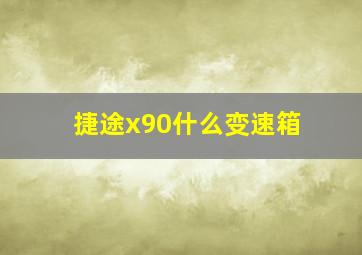 捷途x90什么变速箱